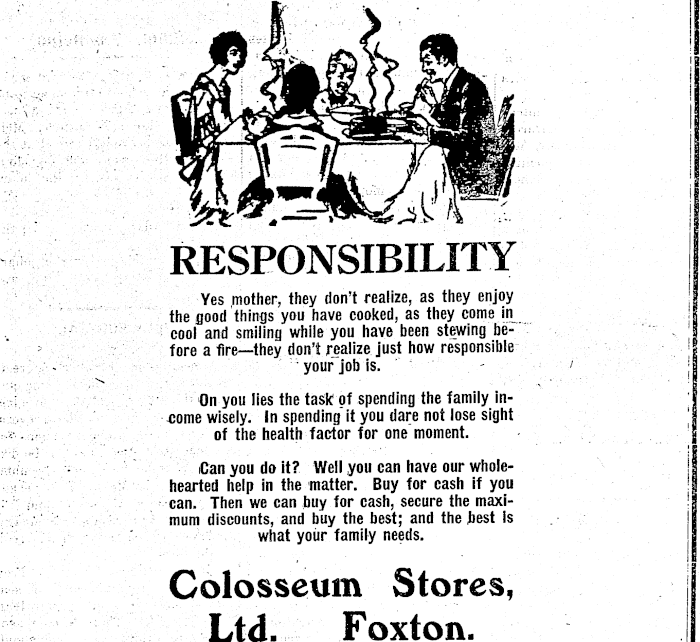 RESPONSIBILITY

Yes mother, they don't realize, as they enjoy the good things you have cooked, as they come in cool and smiling while you have been stewing before a fire—they don't realize just how responsible your job is.

On you lies the task of spending the family income wisely. In spending it you dare not lose sight of the health factor for one moment.

Can you do it? Well you can have our wholehearted help in the matter. Buy for cash if you can. Then we can buy for cash, secure the maximum discounts, and buy the best; and the best is what your family needs.

Colosseum Stores, Ltd. Foxton.